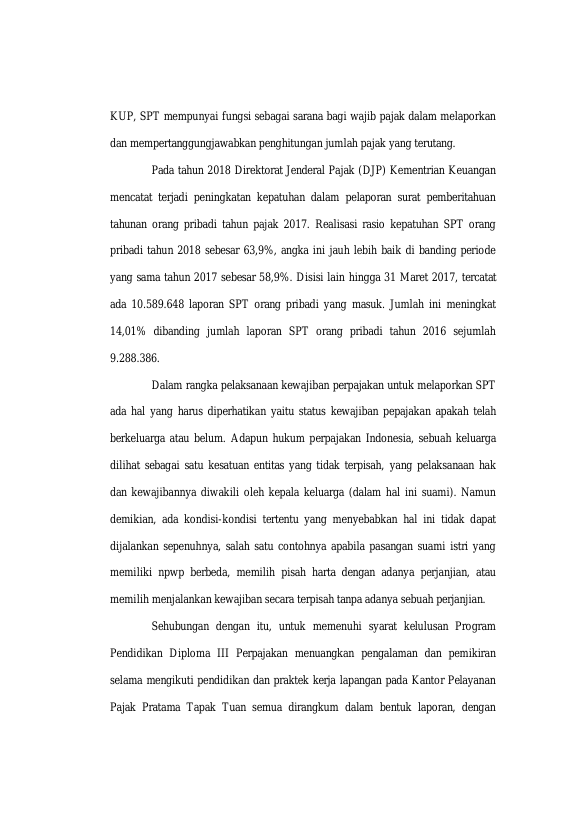 KUP, SPT mempunyai fungsi sebagai sarana bagi wajib pajak dalam melaporkan dan mempertanggungjawabkan penghitungan jumlah pajak yang terutang.

Pada tahun 2018 Direktorat Jenderal Pajak (DJP) Kementrian Keuangan mencatat terjadi peningkatan kepatuhan dalam pelaporan surat pemberitahuan tahunan orang pribadi tahun pajak 2017. Realisasi rasio kepatuhan SPT orang pribadi tahun 2018 sebesar 63,9%, angka ini jauh lebih baik di banding periode yang sama tahun 2017 sebesar 58,9%. Disisi lain hingga 31 Maret 2017, tercatat ada 10.589.648 laporan SPT orang pribadi yang masuk. Jumlah ini meningkat 14,01% dibanding jumlah laporan SPT orang pribadi tahun 2016 sejumlah 9.288.386.

Dalam rangka pelaksanaan kewajiban perpajakan untuk melaporkan SPT ada hal yang harus diperhatikan yaitu status kewajiban pepajakan apakah telah berkeluarga atau belum. Adapun hukum perpajakan Indonesia, sebuah keluarga dilihat sebagai satu kesatuan entitas yang tidak terpisah, yang pelaksanaan hak dan kewajibannya diwakili oleh kepala keluarga (dalam hal ini suami). Namun demikian, ada kondisi-kondisi tertentu yang menyebabkan hal ini tidak dapat dijalankan sepenuhnya, salah satu contohnya apabila pasangan suami istri yang memiliki npwp berbeda, memilih pisah harta dengan adanya perjanjian, atau memilih menjalankan kewajiban secara terpisah tanpa adanya sebuah perjanjian.

Sehubungan dengan itu, untuk memenuhi syarat kelulusan Program Pendidikan Diploma III Perpajakan menuangkan pengalaman dan pemikiran selama mengikuti pendidikan dan praktek kerja lapangan pada Kantor Pelayanan Pajak Pratama Tapak Tuan semua dirangkum dalam bentuk laporan, dengan